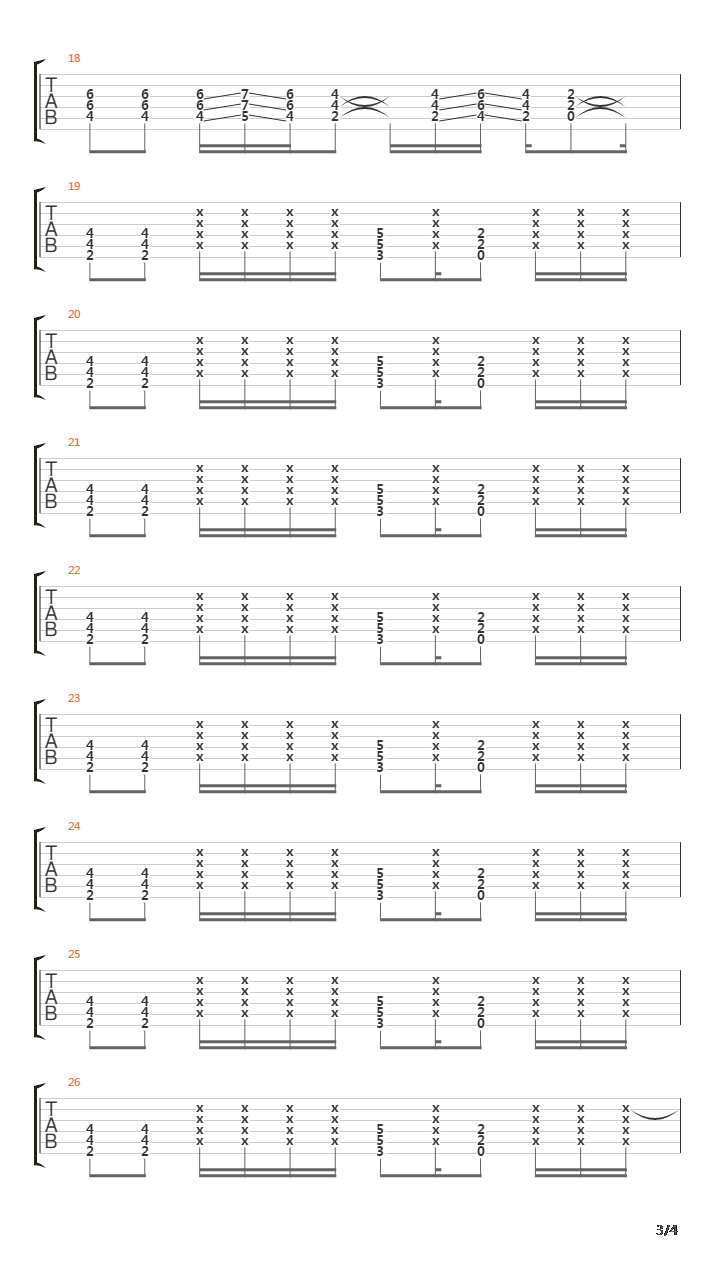 18
T
A
B
6 6 6 7 6 4 4 6 4 2
6 6 6 7 6 4 4 6 4 2
4 4 4 5 4 2 2 4 2 0

19
T
A
B
x x x x x x x x
x x x x x x x x
4 4 x x x x 5 x 2 x x x
4 4 x x x x 5 x 2 x x x
2 2 3 0

20
T
A
B
x x x x x x x x
x x x x x x x x
4 4 x x x x 5 x 2 x x x
4 4 x x x x 5 x 2 x x x
2 2 3 0

21
T
A
B
x x x x x x x x
x x x x x x x x
4 4 x x x x 5 x 2 x x x
4 4 x x x x 5 x 2 x x x
2 2 3 0

22
T
A
B
x x x x x x x x
x x x x x x x x
4 4 x x x x 5 x 2 x x x
4 4 x x x x 5 x 2 x x x
2 2 3 0

23
T
A
B
x x x x x x x x
x x x x x x x x
4 4 x x x x 5 x 2 x x x
4 4 x x x x 5 x 2 x x x
2 2 3 0

24
T
A
B
x x x x x x x x
x x x x x x x x
4 4 x x x x 5 x 2 x x x
4 4 x x x x 5 x 2 x x x
2 2 3 0

25
T
A
B
x x x x x x x x
x x x x x x x x
4 4 x x x x 5 x 2 x x x
4 4 x x x x 5 x 2 x x x
2 2 3 0

26
T
A
B
x x x x x x x x
x x x x x x x x
4 4 x x x x 5 x 2 x x x
4 4 x x x x 5 x 2 x x x
2 2 3 0

3/4